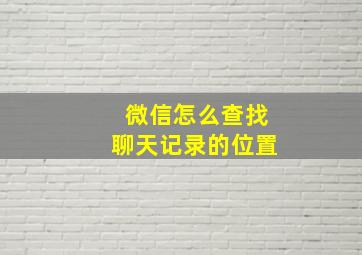 微信怎么查找
聊天记录的位置